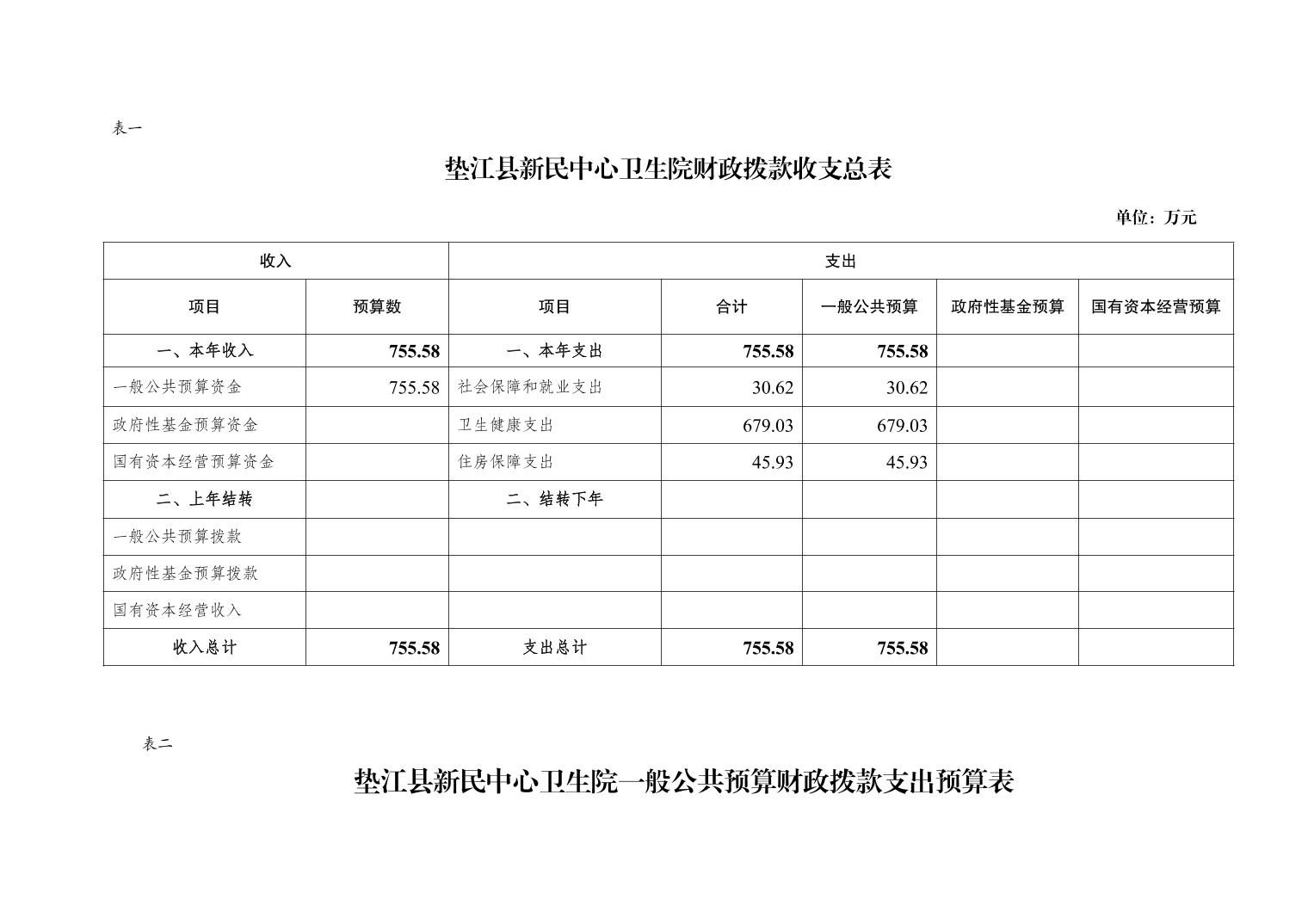 表一

垫江县新民中心卫生院财政拨款收支总表

单位：万元

| 收入 | | 支出 | | | | |
|---|---|---|---|---|---|---|
| 项目 | 预算数 | 项目 | 合计 | 一般公共预算 | 政府性基金预算 | 国有资本经营预算 |
| 一、本年收入 | 755.58 | 一、本年支出 | 755.58 | 755.58 | | |
| 一般公共预算资金 | 755.58 | 社会保障和就业支出 | 30.62 | 30.62 | | |
| 政府性基金预算资金 | | 卫生健康支出 | 679.03 | 679.03 | | |
| 国有资本经营预算资金 | | 住房保障支出 | 45.93 | 45.93 | | |
| 二、上年结转 | | 二、结转下年 | | | | |
| 一般公共预算拨款 | | | | | | |
| 政府性基金预算拨款 | | | | | | |
| 国有资本经营收入 | | | | | | |
| 收入总计 | 755.58 | 支出总计 | 755.58 | 755.58 | | |

表二

垫江县新民中心卫生院一般公共预算财政拨款支出预算表